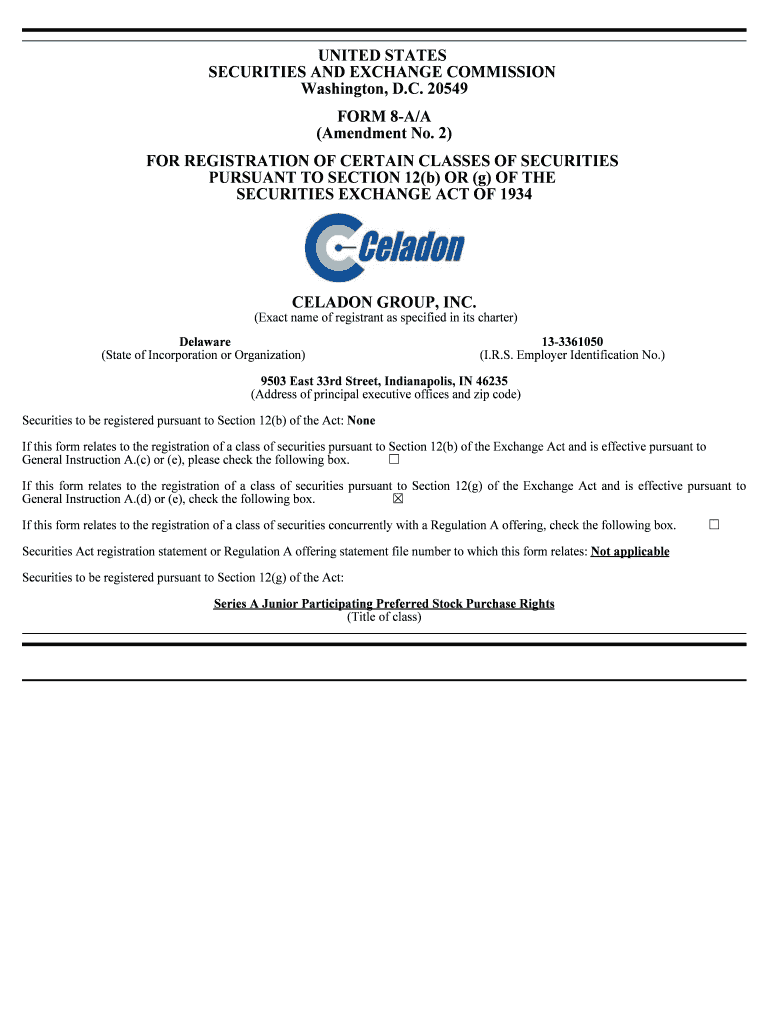 UNITED STATES
SECURITIES AND EXCHANGE COMMISSION
Washington, D.C. 20549

FORM 8-A/A
(Amendment No. 2)

FOR REGISTRATION OF CERTAIN CLASSES OF SECURITIES
PURSUANT TO SECTION 12(b) OR (g) OF THE
SECURITIES EXCHANGE ACT OF 1934

Celadon

CELADON GROUP, INC.
(Exact name of registrant as specified in its charter)

Delaware
(State of Incorporation or Organization)

13-3361050
(I.R.S. Employer Identification No.)

9503 East 33rd Street, Indianapolis, IN 46235
(Address of principal executive offices and zip code)

Securities to be registered pursuant to Section 12(b) of the Act: None

If this form relates to the registration of a class of securities pursuant to Section 12(b) of the Exchange Act and is effective pursuant to General Instruction A.(c) or (e), please check the following box. ☐

If this form relates to the registration of a class of securities pursuant to Section 12(g) of the Exchange Act and is effective pursuant to General Instruction A.(d) or (e), check the following box. ☒

If this form relates to the registration of a class of securities concurrently with a Regulation A offering, check the following box. ☐

Securities Act registration statement or Regulation A offering statement file number to which this form relates: Not applicable

Securities to be registered pursuant to Section 12(g) of the Act:

Series A Junior Participating Preferred Stock Purchase Rights
(Title of class)